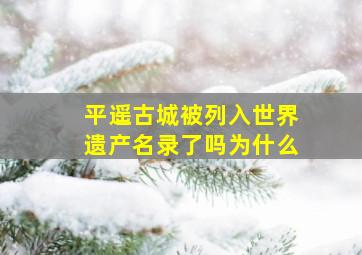 平遥古城被列入世界遗产名录了吗为什么